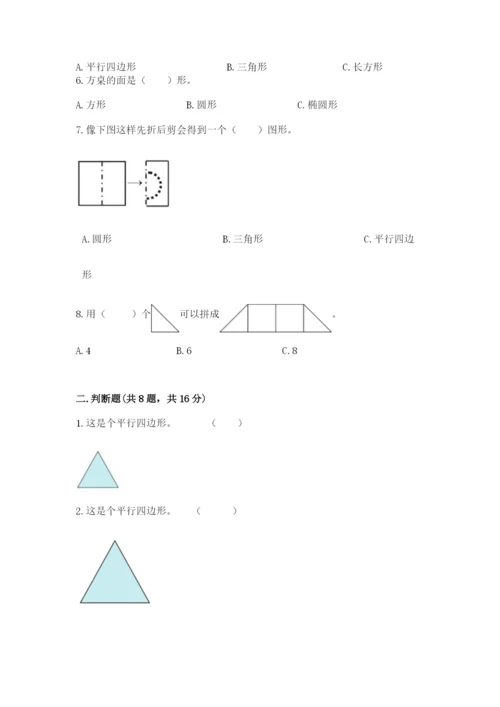 A. 平行四边形　　　　B. 三角形　　　　C. 长方形
6. 方桌的面是（　　）形。

A. 方形　　　　B. 圆形　　　　C. 椭圆形

7. 像下图这样先折后剪会得到一个（　　）图形。

A. 圆形　　　　B. 三角形　　　　C. 平行四边形

8. 用（　　）个　　可以拼成　　　　。

A. 4　　　　B. 6　　　　C. 8

二. 判断题(共 8 题，共 16 分)

1. 这是个平行四边形。　（　　）

2. 这是个平行四边形。　（　　）